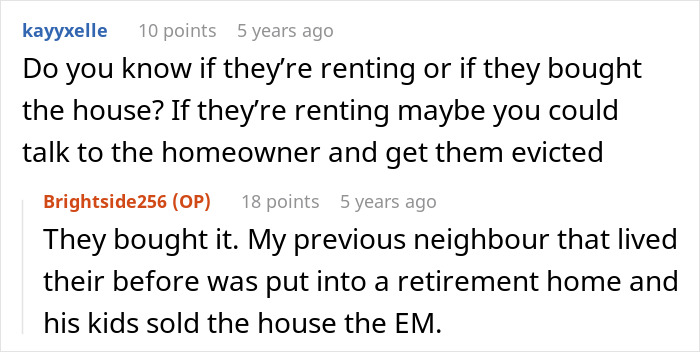 kayyxelle 10 points 5 years ago
Do you know if they're renting or if they bought the house? If they're renting maybe you could talk to the homeowner and get them evicted

Brightside256 (OP) 18 points 5 years ago
They bought it. My previous neighbour that lived their before was put into a retirement home and his kids sold the house the EM.